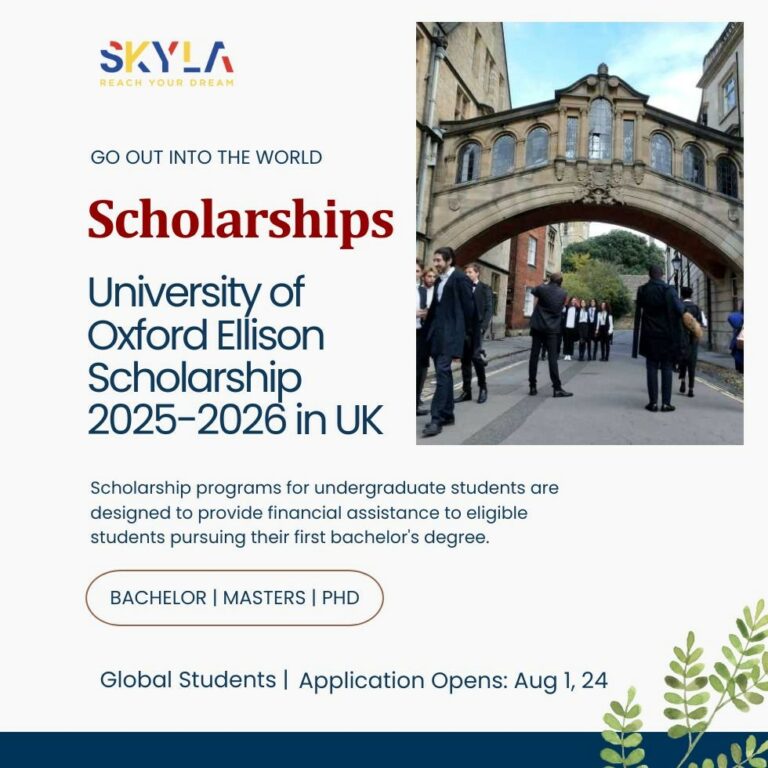 SKYLA
REACH YOUR DREAM

GO OUT INTO THE WORLD

Scholarships

University of Oxford Ellison Scholarship 2025-2026 in UK

Scholarship programs for undergraduate students are designed to provide financial assistance to eligible students pursuing their first bachelor's degree.

BACHELOR | MASTERS | PHD

Global Students | Application Opens: Aug 1, 24